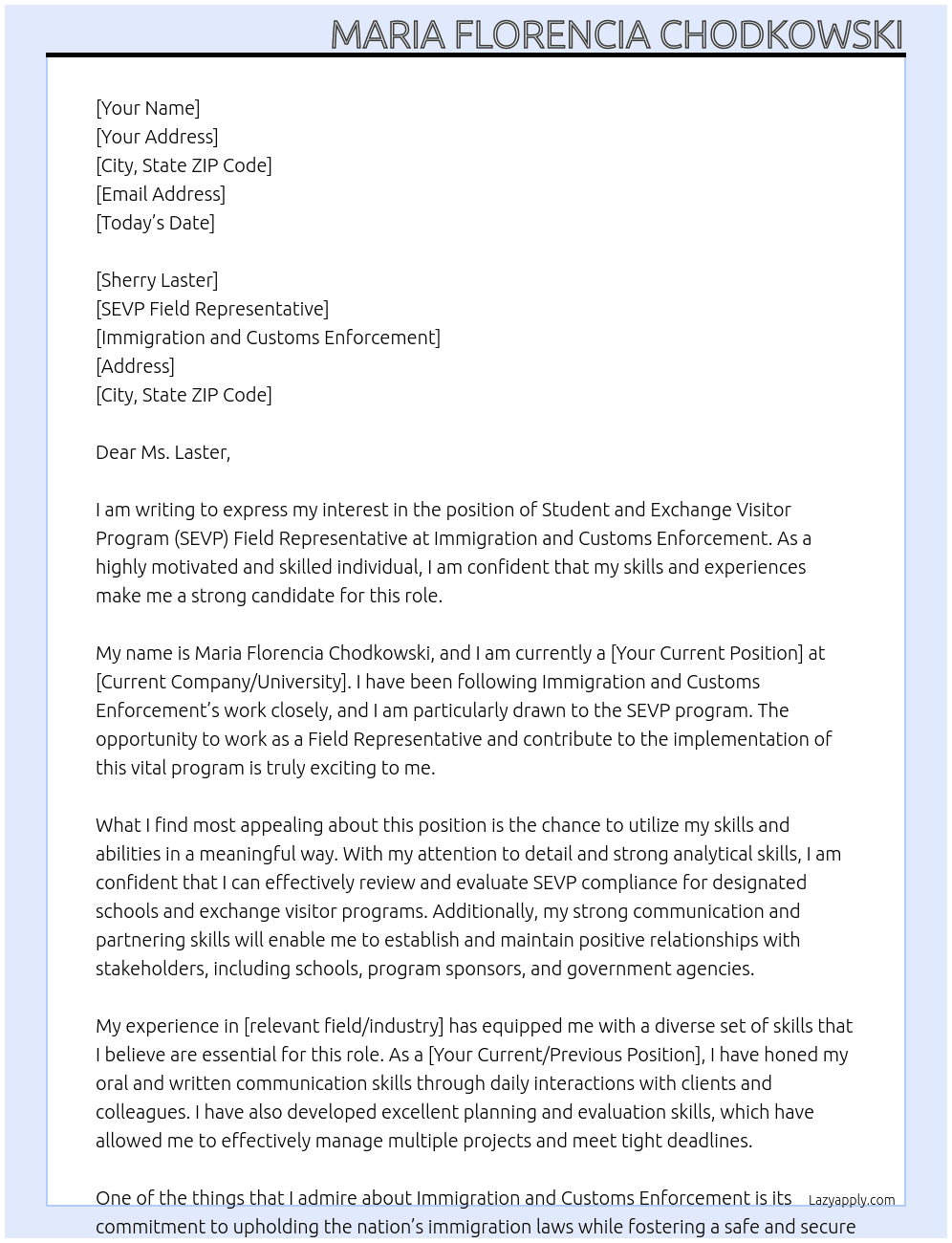 MARIA FLORENCIA CHODKOWSKI

[Your Name]
[Your Address]
[City, State ZIP Code]
[Email Address]
[Today's Date]

[Sherry Laster]
[SEVP Field Representative]
[Immigration and Customs Enforcement]
[Address]
[City, State ZIP Code]

Dear Ms. Laster,

I am writing to express my interest in the position of Student and Exchange Visitor Program (SEVP) Field Representative at Immigration and Customs Enforcement. As a highly motivated and skilled individual, I am confident that my skills and experiences make me a strong candidate for this role.

My name is Maria Florencia Chodkowski, and I am currently a [Your Current Position] at [Current Company/University]. I have been following Immigration and Customs Enforcement's work closely, and I am particularly drawn to the SEVP program. The opportunity to work as a Field Representative and contribute to the implementation of this vital program is truly exciting to me.

What I find most appealing about this position is the chance to utilize my skills and abilities in a meaningful way. With my attention to detail and strong analytical skills, I am confident that I can effectively review and evaluate SEVP compliance for designated schools and exchange visitor programs. Additionally, my strong communication and partnering skills will enable me to establish and maintain positive relationships with stakeholders, including schools, program sponsors, and government agencies.

My experience in [relevant field/industry] has equipped me with a diverse set of skills that I believe are essential for this role. As a [Your Current/Previous Position], I have honed my oral and written communication skills through daily interactions with clients and colleagues. I have also developed excellent planning and evaluation skills, which have allowed me to effectively manage multiple projects and meet tight deadlines.

One of the things that I admire about Immigration and Customs Enforcement is its commitment to upholding the nation's immigration laws while fostering a safe and secure

Lazyapply.com